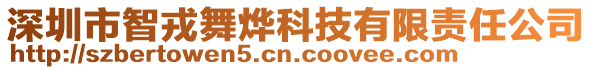 深圳市智戎舞烨科技有限责任公司
http://szbertowen5.cn.coovee.com